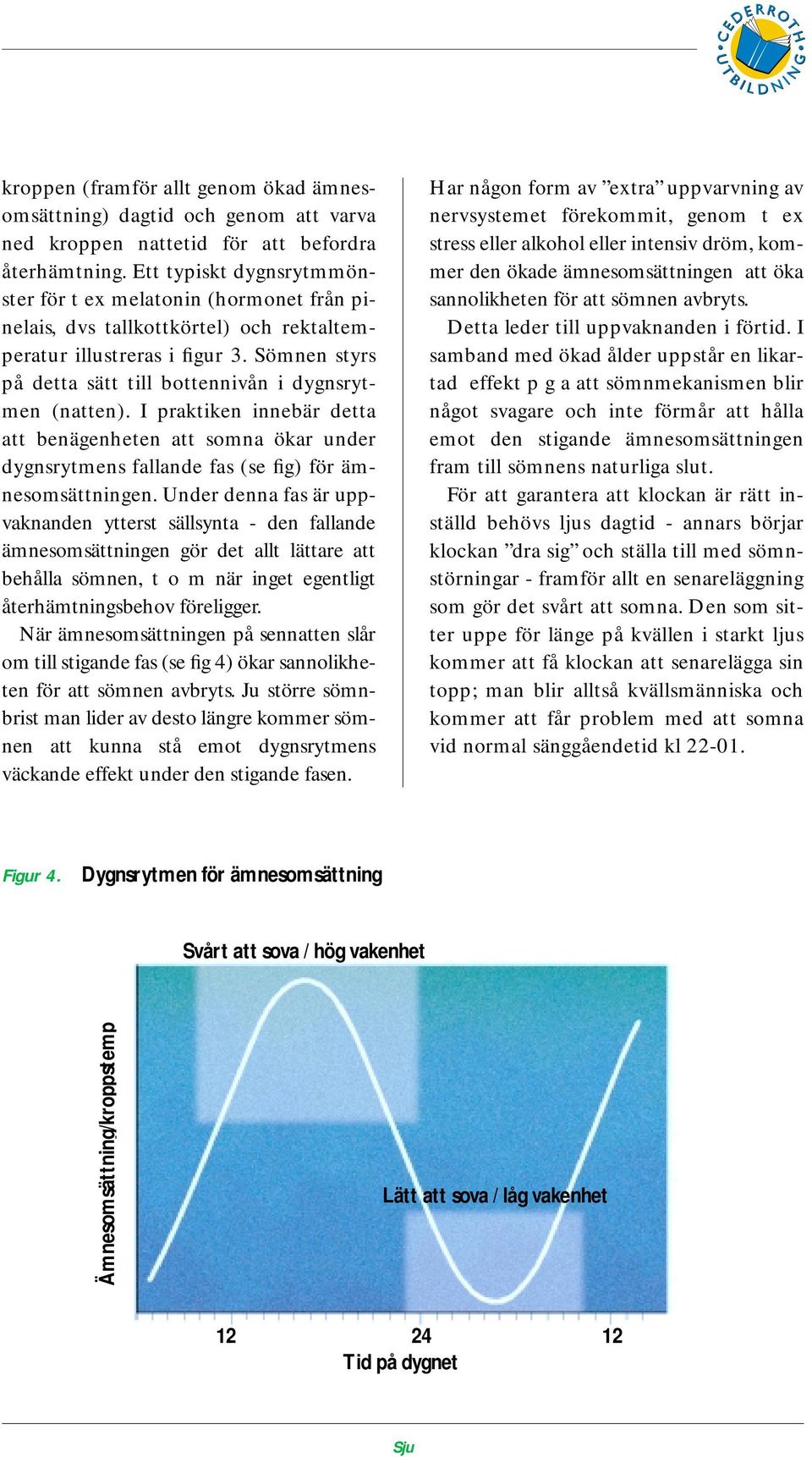 CEDERROTH UTBILDNING

kroppen (framför allt genom ökad ämnesomsättning) dagtid och genom att varva ned kroppen nattetid för att befordra återhämtning. Ett typiskt dygnsrytmmönster för t ex melatonin (hormonet från pinelais, dvs tallkottkörtel) och rektaltemperatur illustreras i figur 3. Sömnen styrs på detta sätt till bottennivån i dygnsrytmen (natten). I praktiken innebär detta att benägenheten att somna ökar under dygnsrytmens fallande fas (se fig) för ämnesomsättningen. Under denna fas är uppvaknanden ytterst sällsynta - den fallande ämnesomsättningen gör det allt lättare att behålla sömnen, t o m när inget egentligt återhämtningsbehov föreligger.

När ämnesomsättningen på sennatten slår om till stigande fas (se fig 4) ökar sannolikheten för att sömnen avbryts. Ju större sömnbrist man lider av desto längre kommer sömnen att kunna stå emot dygnsrytmens väckande effekt under den stigande fasen.

Har någon form av ”extra” uppvarvning av nervsystemet förekommit, genom t ex stress eller alkohol eller intensiv dröm, kommer den ökade ämnesomsättningen att öka sannolikheten för att sömnen avbryts.

Detta leder till uppvaknanden i förtid. I samband med ökad ålder uppstår en likartad effekt p g a att sömnmekanismen blir något svagare och inte förmår att hålla emot den stigande ämnesomsättningen fram till sömnens naturliga slut.

För att garantera att klockan är rätt inställd behövs ljus dagtid - annars börjar klockan ”dra sig” och ställa till med sömnstörningar - framför allt en senareläggning som gör det svårt att somna. Den som sitter uppe för länge på kvällen i starkt ljus kommer att få klockan att senarelägga sin topp; man blir alltså kvällsmänniska och kommer att får problem med att somna vid normal sänggåendetid kl 22-01.

Figur 4. Dygnsrytmen för ämnesomsättning

Svårt att sova / hög vakenhet

Ämnesomsättning/kroppstemp

Lätt att sova / låg vakenhet

12 24 12

Tid på dygnet

Sju